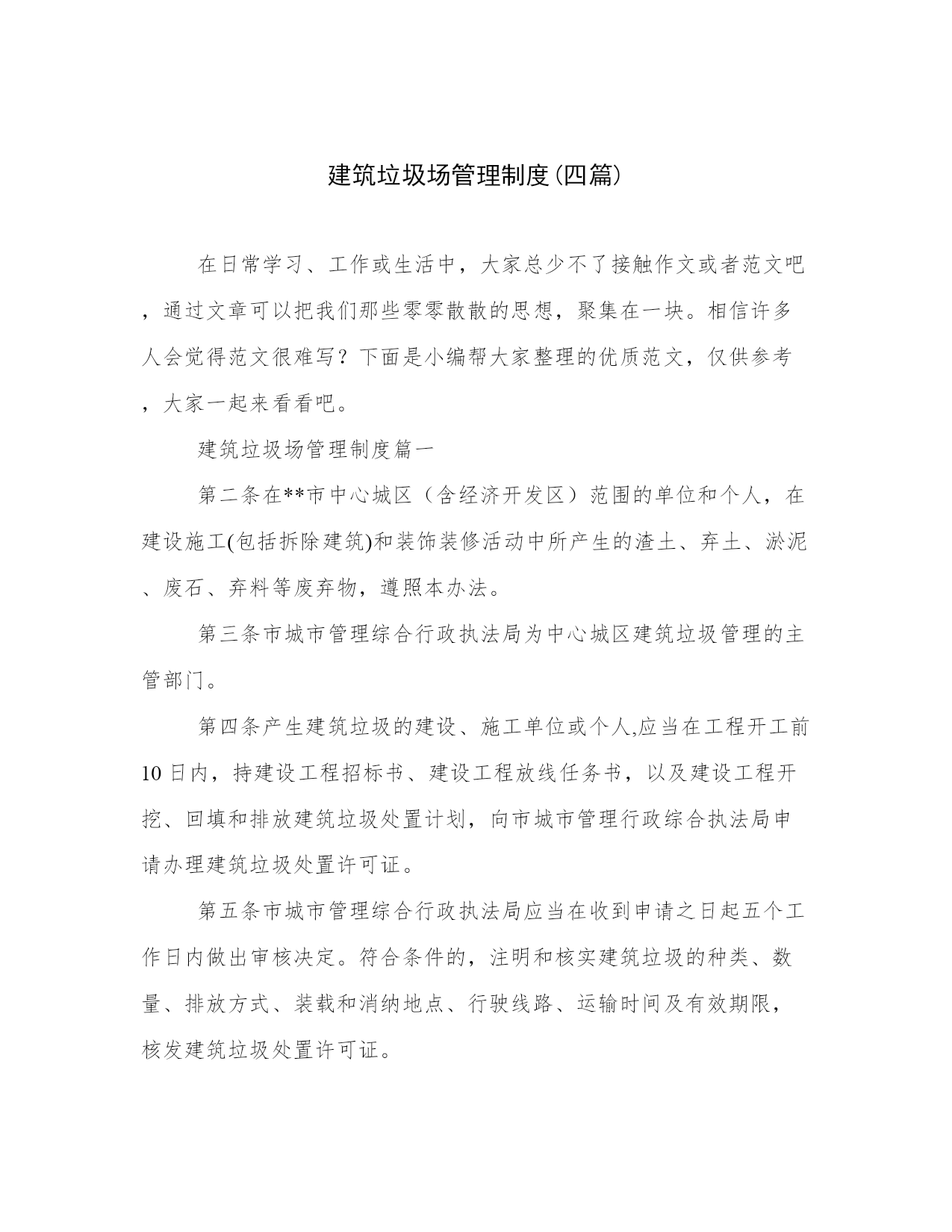 建筑垃圾场管理制度(四篇)

在日常学习、工作或生活中，大家总少不了接触作文或者范文吧，通过文章可以把我们那些零零散散的思想，聚集在一块。相信许多人会觉得范文很难写？下面是小编帮大家整理的优质范文，仅供参考，大家一起来看看吧。

建筑垃圾场管理制度篇一

第二条在**市中心城区（含经济开发区）范围的单位和个人，在建设施工(包括拆除建筑)和装饰装修活动中所产生的渣土、弃土、淤泥、废石、弃料等废弃物，遵照本办法。

第三条市城市管理综合行政执法局为中心城区建筑垃圾管理的主管部门。

第四条产生建筑垃圾的建设、施工单位或个人,应当在工程开工前10日内，持建设工程招标书、建设工程放线任务书，以及建设工程开挖、回填和排放建筑垃圾处置计划，向市城市管理行政综合执法局申请办理建筑垃圾处置许可证。

第五条市城市管理综合行政执法局应当在收到申请之日起五个工作日内做出审核决定。符合条件的，注明和核实建筑垃圾的种类、数量、排放方式、装载和消纳地点、行驶线路、运输时间及有效期限，核发建筑垃圾处置许可证。